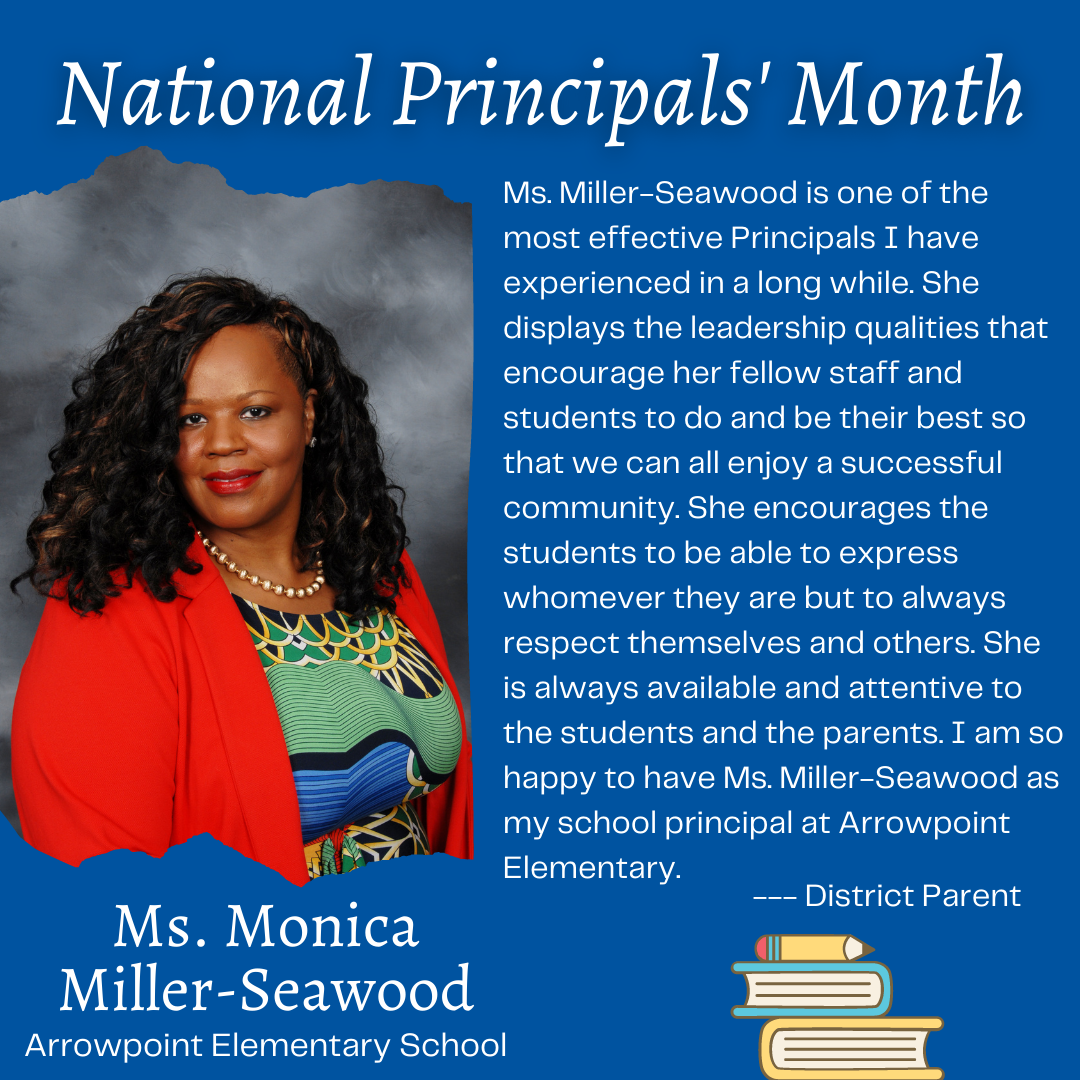 National Principals' Month

Ms. Miller-Seawood is one of the most effective Principals I have experienced in a long while. She displays the leadership qualities that encourage her fellow staff and students to do and be their best so that we can all enjoy a successful community. She encourages the students to be able to express whomever they are but to always respect themselves and others. She is always available and attentive to the students and the parents. I am so happy to have Ms. Miller-Seawood as my school principal at Arrowpoint Elementary.

--- District Parent

Ms. Monica Miller-Seawood
Arrowpoint Elementary School